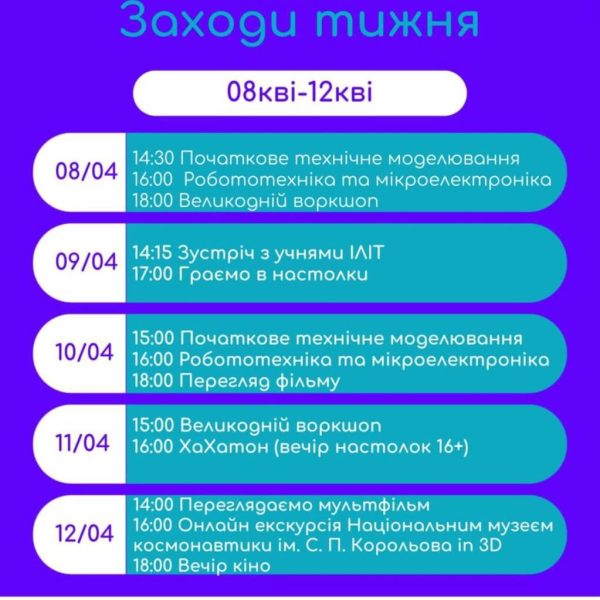 Заходи тижня

08кві-12кві

08/04
14:30 Початкове технічне моделювання
16:00 Робототехніка та мікроелектроніка
18:00 Великодній воркшоп

09/04
14:15 Зустріч з учнями ІЛІТ
17:00 Граємо в настолки

10/04
15:00 Початкове технічне моделювання
16:00 Робототехніка та мікроелектроніка
18:00 Перегляд фільму

11/04
15:00 Великодній воркшоп
16:00 ХаХатон (вечір настолок 16+)

12/04
14:00 Переглядаємо мультфільм
16:00 Онлайн екскурсія Національним музеєм космонавтики ім. С. П. Корольова in 3D
18:00 Вечір кіно